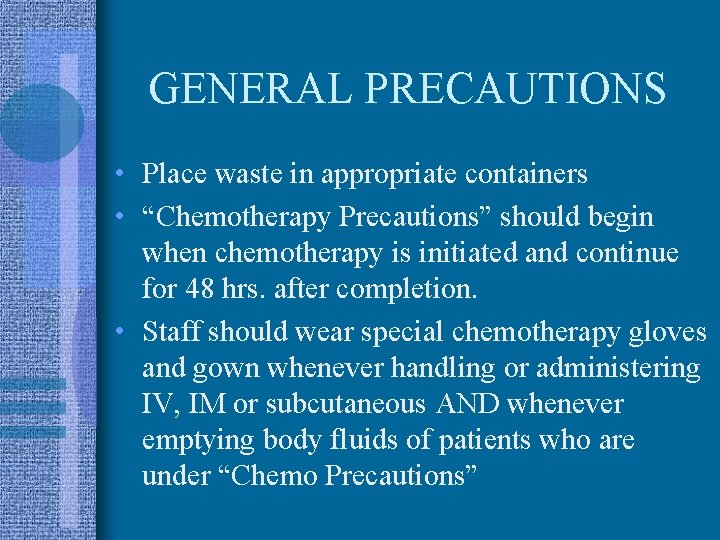 GENERAL PRECAUTIONS

• Place waste in appropriate containers
• “Chemotherapy Precautions” should begin when chemotherapy is initiated and continue for 48 hrs. after completion.
• Staff should wear special chemotherapy gloves and gown whenever handling or administering IV, IM or subcutaneous AND whenever emptying body fluids of patients who are under “Chemo Precautions”